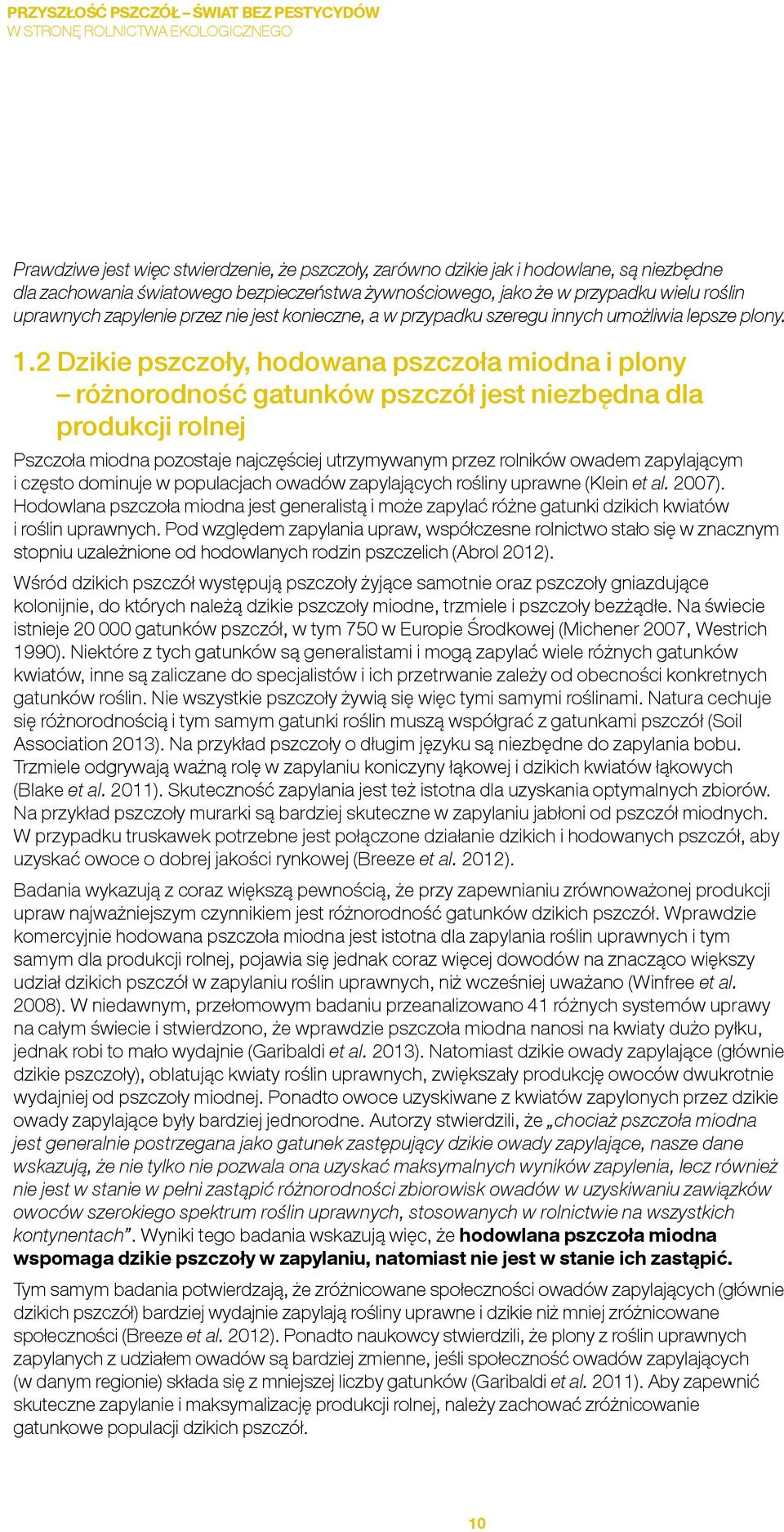 PRZYSZŁOŚĆ PSZCZÓŁ – ŚWIAT BEZ PESTYCYDÓW
W STRONĘ ROLNICTWA EKOLOGICZNEGO

Prawdziwe jest więc stwierdzenie, że pszczoły, zarówno dzikie jak i hodowlane, są niezbędne dla zachowania światowego bezpieczeństwa żywnościowego, jako że w przypadku wielu roślin uprawnych zapylenie przez nie jest konieczne, a w przypadku szeregu innych umożliwia lepsze plony.

1.2 Dzikie pszczoły, hodowana pszczoła miodna i plony – różnorodność gatunków pszczół jest niezbędna dla produkcji rolnej

Pszczoła miodna pozostaje najczęściej utrzymywanym przez rolników owadem zapylającym i często dominuje w populacjach owadów zapylających rośliny uprawne (Klein et al. 2007). Hodowlana pszczoła miodna jest generalistą i może zapylać różne gatunki dzikich kwiatów i roślin uprawnych. Pod względem zapylania upraw, współczesne rolnictwo stało się w znacznym stopniu uzależnione od hodowlanych rodzin pszczelich (Abrol 2012).

Wśród dzikich pszczół występują pszczoły żyjące samotnie oraz pszczoły gniazdujące kolonijnie, do których należą dzikie pszczoły miodne, trzmiele i pszczoły bezżądłe. Na świecie istnieje 20 000 gatunków pszczół, w tym 750 w Europie Środkowej (Michener 2007, Westrich 1990). Niektóre z tych gatunków są generalistami i mogą zapylać wiele różnych gatunków kwiatów, inne są zaliczane do specjalistów i ich przetrwanie zależy od obecności konkretnych gatunków roślin. Nie wszystkie pszczoły żywią się więc tymi samymi roślinami. Natura cechuje się różnorodnością i tym samym gatunki roślin muszą współgrać z gatunkami pszczół (Soil Association 2013). Na przykład pszczoły o długim języku są niezbędne do zapylania bobu. Trzmiele odgrywają ważną rolę w zapylaniu koniczyny łąkowej i dzikich kwiatów łąkowych (Blake et al. 2011). Skuteczność zapylania jest też istotna dla uzyskania optymalnych zbiorów. Na przykład pszczoły murarki są bardziej skuteczne w zapylaniu jabłoni od pszczół miodnych. W przypadku truskawek potrzebne jest połączone działanie dzikich i hodowanych pszczół, aby uzyskać owoce o dobrej jakości rynkowej (Breeze et al. 2012).

Badania wykazują z coraz większą pewnością, że przy zapewnianiu zrównoważonej produkcji upraw najważniejszym czynnikiem jest różnorodność gatunków dzikich pszczół. Wprawdzie komercyjnie hodowana pszczoła miodna jest istotna dla zapylania roślin uprawnych i tym samym dla produkcji rolnej, pojawia się jednak coraz więcej dowodów na znacząco większy udział dzikich pszczół w zapylaniu roślin uprawnych, niż wcześniej uważano (Winfree et al. 2008). W niedawnym, przełomowym badaniu przeanalizowano 41 różnych systemów uprawy na całym świecie i stwierdzono, że wprawdzie pszczoła miodna nanosi na kwiaty dużo pyłku, jednak robi to mało wydajnie (Garibaldi et al. 2013). Natomiast dzikie owady zapylające (głównie dzikie pszczoły), oblatując kwiaty roślin uprawnych, zwiększały produkcję owoców dwukrotnie wydajniej od pszczoły miodnej. Ponadto owoce uzyskiwane z kwiatów zapylonych przez dzikie owady zapylające były bardziej jednorodne. Autorzy stwierdzili, że „chociaż pszczoła miodna jest generalnie postrzegana jako gatunek zastępujący dzikie owady zapylające, nasze dane wskazują, że nie tylko nie pozwala ona uzyskać maksymalnych wyników zapylenia, lecz również nie jest w stanie w pełni zastąpić różnorodności zbiorowisk owadów w uzyskiwaniu zawiązków owoców szerokiego spektrum roślin uprawnych, stosowanych w rolnictwie na wszystkich kontynentach”. Wyniki tego badania wskazują więc, że hodowlana pszczoła miodna wspomaga dzikie pszczoły w zapylaniu, natomiast nie jest w stanie ich zastąpić.

Tym samym badania potwierdzają, że zróżnicowane społeczności owadów zapylających (głównie dzikich pszczół) bardziej wydajnie zapylają rośliny uprawne i dzikie niż mniej zróżnicowane społeczności (Breeze et al. 2012). Ponadto naukowcy stwierdzili, że plony z roślin uprawnych zapylanych z udziałem owadów są bardziej zmienne, jeśli społeczność owadów zapylających (w danym regionie) składa się z mniejszej liczby gatunków (Garibaldi et al. 2011). Aby zapewnić skuteczne zapylanie i maksymalizację produkcji rolnej, należy zachować zróżnicowanie gatunkowe populacji dzikich pszczół.

10